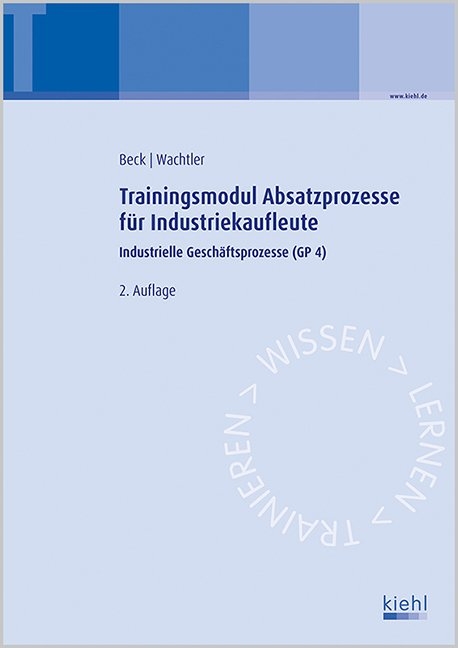 T

www.kiehl.de

Beck | Wachtler

Trainingsmodul Absatzprozesse für Industriekaufleute

Industrielle Geschäftsprozesse (GP 4)

2. Auflage

WISSEN > LERNEN > TRAINIEREN >

kiehl